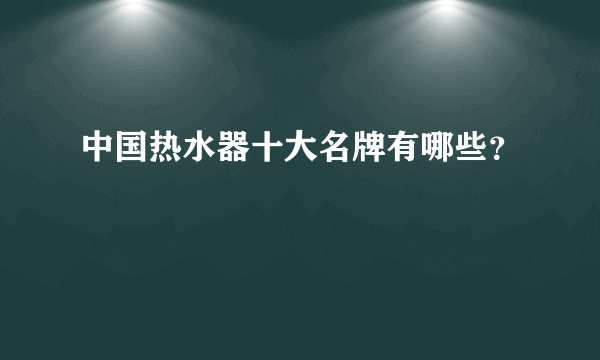 中国热水器十大名牌有哪些？